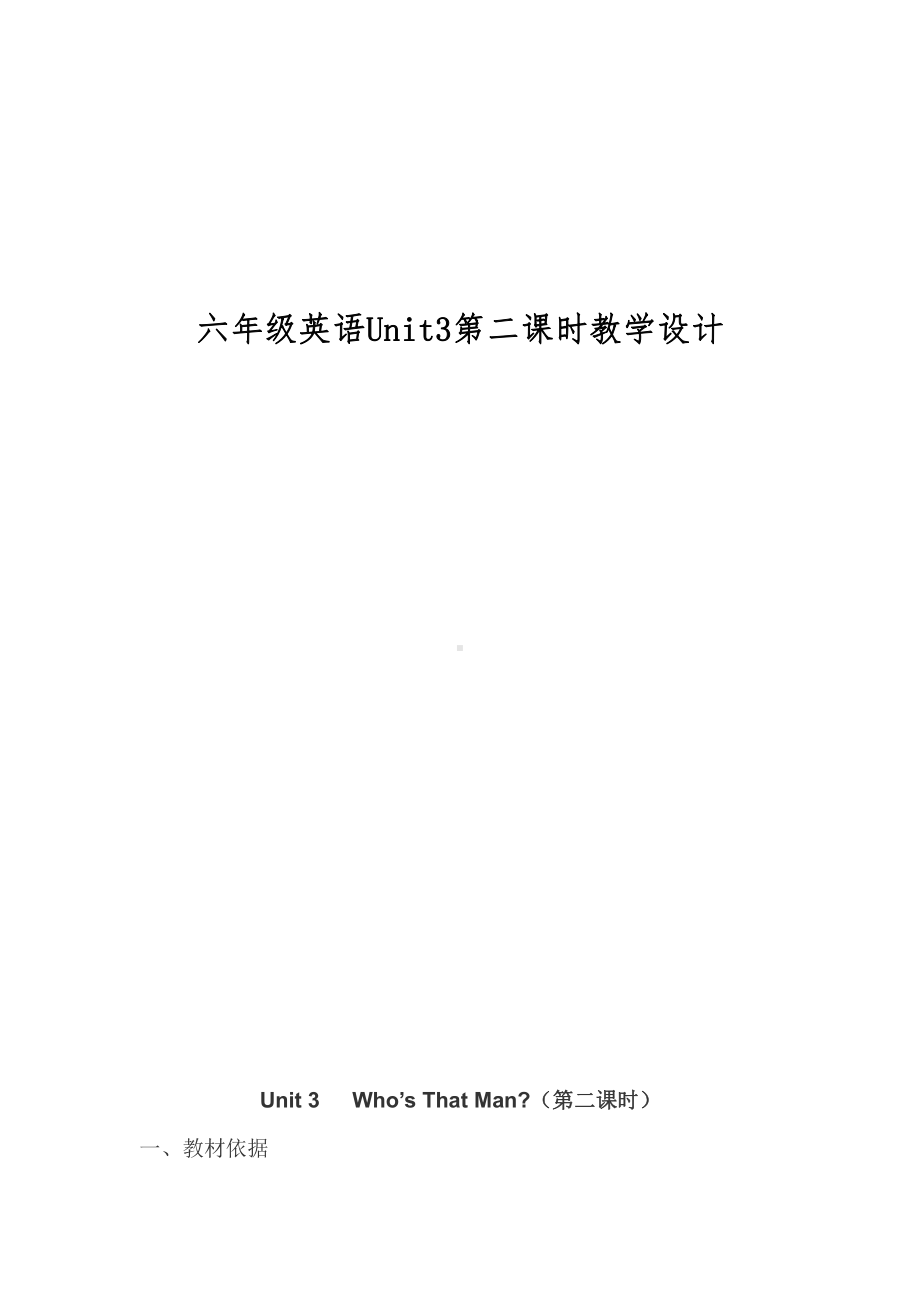 六年级英语Unit3第二课时教学设计

Unit 3 Who’s That Man?（第二课时）

一、教材依据